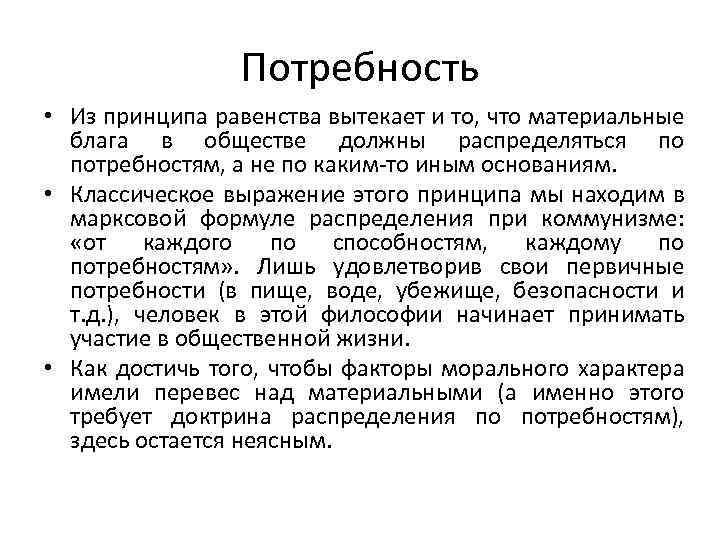 Потребность

• Из принципа равенства вытекает и то, что материальные блага в обществе должны распределяться по потребностям, а не по каким-то иным основаниям.

• Классическое выражение этого принципа мы находим в марксовой формуле распределения при коммунизме: «от каждого по способностям, каждому по потребностям». Лишь удовлетворив свои первичные потребности (в пище, воде, убежище, безопасности и т.д.), человек в этой философии начинает принимать участие в общественной жизни.

• Как достичь того, чтобы факторы морального характера имели перевес над материальными (а именно этого требует доктрина распределения по потребностям), здесь остается неясным.